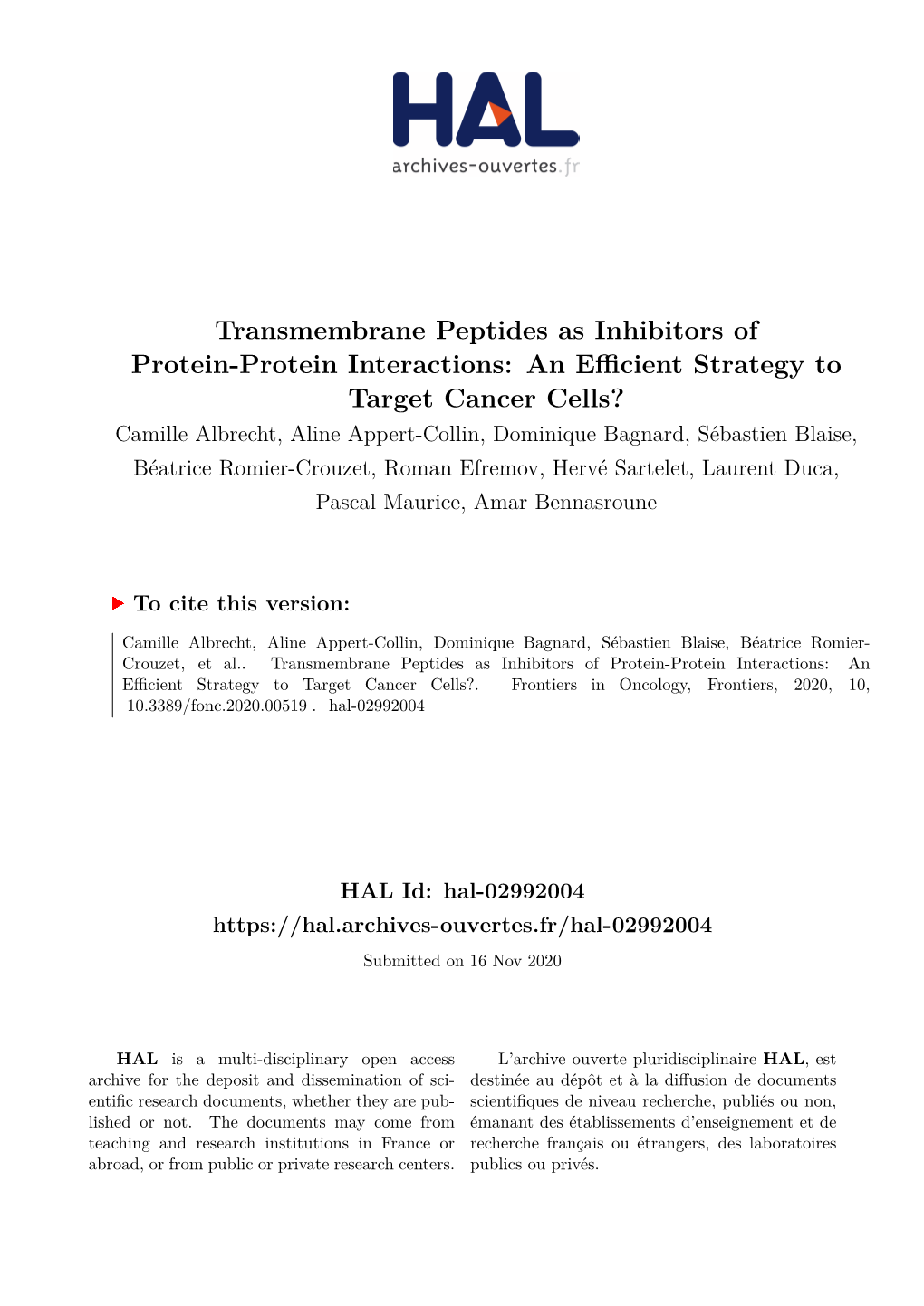 HAL
archives-ouvertes.fr

Transmembrane Peptides as Inhibitors of Protein-Protein Interactions: An Efficient Strategy to Target Cancer Cells?

Camille Albrecht, Aline Appert-Collin, Dominique Bagnard, Sébastien Blaise, Béatrice Romier-Crouzet, Roman Efremov, Hervé Sartelet, Laurent Duca, Pascal Maurice, Amar Bennasroune

To cite this version:

Camille Albrecht, Aline Appert-Collin, Dominique Bagnard, Sébastien Blaise, Béatrice Romier-Crouzet, et al.. Transmembrane Peptides as Inhibitors of Protein-Protein Interactions: An Efficient Strategy to Target Cancer Cells?. Frontiers in Oncology, Frontiers, 2020, 10, 10.3389/fonc.2020.00519 . hal-02992004

HAL Id: hal-02992004
https://hal.archives-ouvertes.fr/hal-02992004

Submitted on 16 Nov 2020

HAL is a multi-disciplinary open access archive for the deposit and dissemination of scientific research documents, whether they are published or not. The documents may come from teaching and research institutions in France or abroad, or from public or private research centers.

L'archive ouverte pluridisciplinaire HAL, est destinée au dépôt et à la diffusion de documents scientifiques de niveau recherche, publiés ou non, émanant des établissements d'enseignement et de recherche français ou étrangers, des laboratoires publics ou privés.